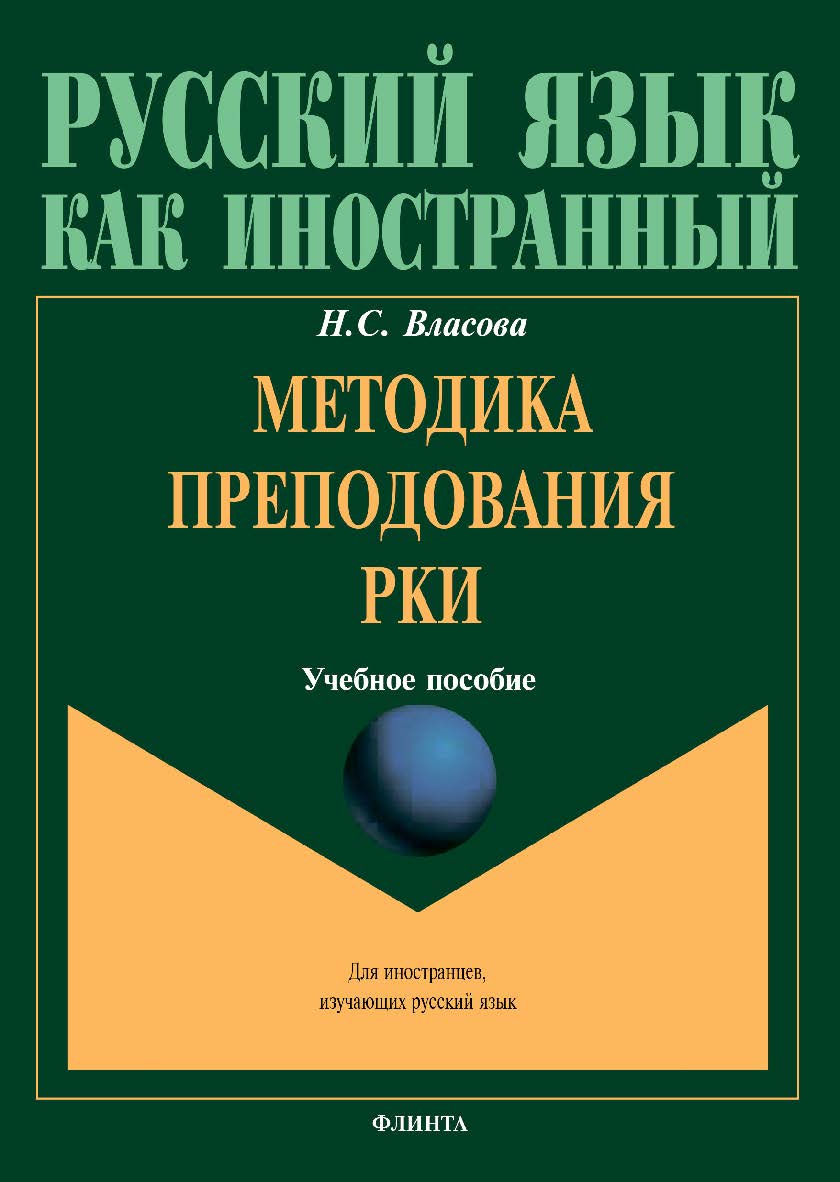 РУССКИЙ ЯЗЫК
КАК ИНОСТРАННЫЙ

Н.С. Власова

МЕТОДИКА
ПРЕПОДОВАНИЯ
РКИ

Учебное пособие

Для иностранцев,
изучающих русский язык

ФЛИНТА